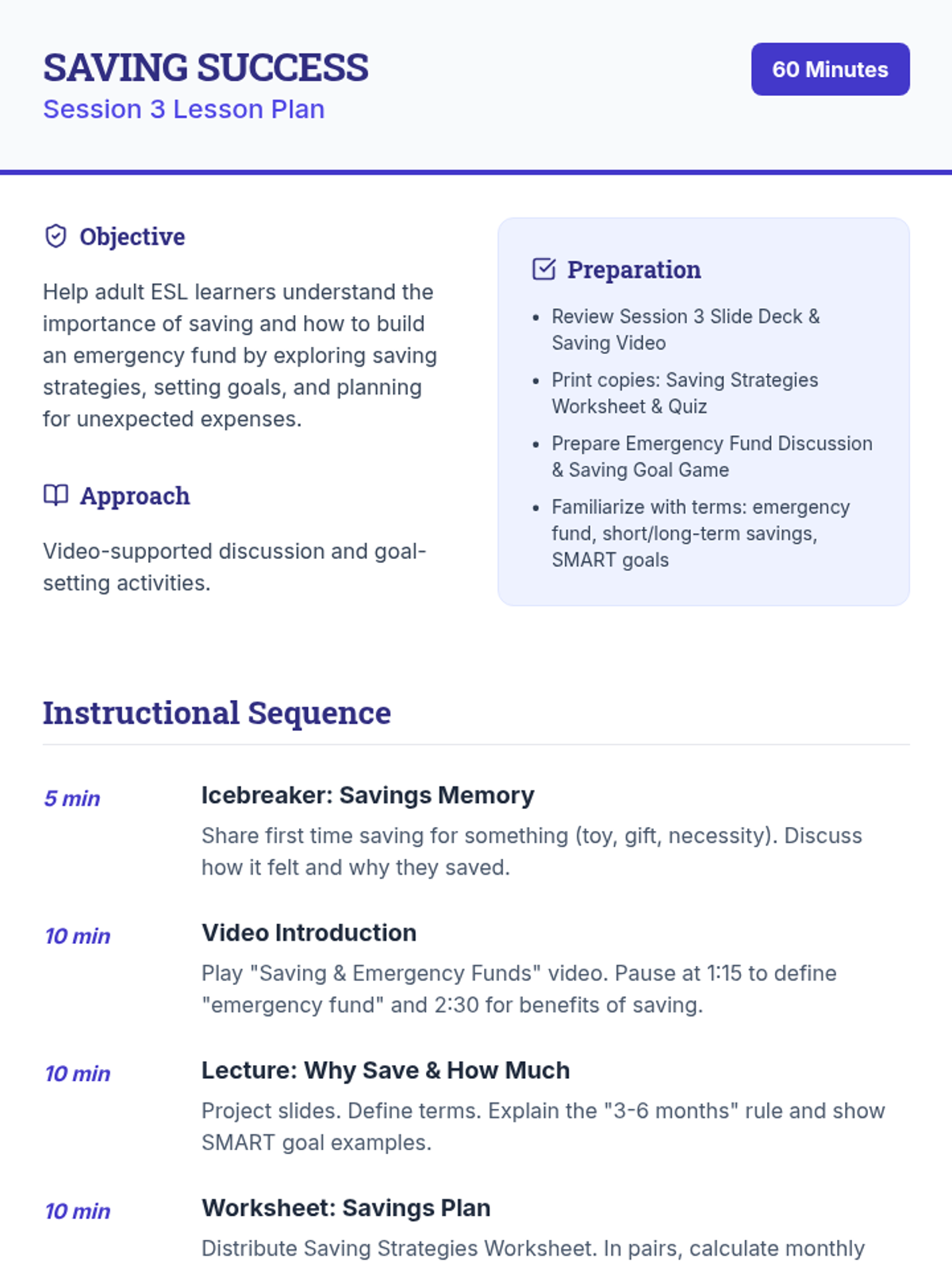 SAVING SUCCESS
Session 3 Lesson Plan

60 Minutes

Objective

Help adult ESL learners understand the importance of saving and how to build an emergency fund by exploring saving strategies, setting goals, and planning for unexpected expenses.

Approach

Video-supported discussion and goal-setting activities.

Preparation

- Review Session 3 Slide Deck & Saving Video
- Print copies: Saving Strategies Worksheet & Quiz
- Prepare Emergency Fund Discussion & Saving Goal Game
- Familiarize with terms: emergency fund, short/long-term savings, SMART goals

Instructional Sequence

5 min
Icebreaker: Savings Memory
Share first time saving for something (toy, gift, necessity). Discuss how it felt and why they saved.

10 min
Video Introduction
Play "Saving & Emergency Funds" video. Pause at 1:15 to define "emergency fund" and 2:30 for benefits of saving.

10 min
Lecture: Why Save & How Much
Project slides. Define terms. Explain the "3-6 months" rule and show SMART goal examples.

10 min
Worksheet: Savings Plan
Distribute Saving Strategies Worksheet. In pairs, calculate monthly